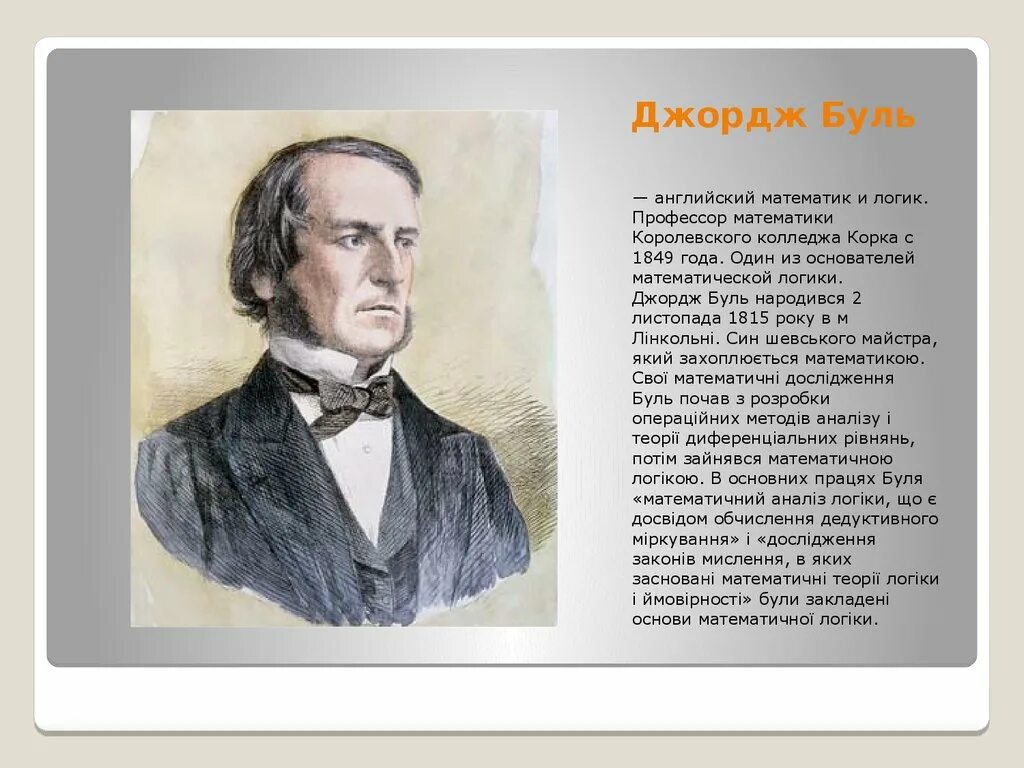 Джордж Буль

— английский математик и логик. Профессор математики Королевского колледжа Корка с 1849 года. Один из основателей математической логики. Джордж Буль народився 2 листопада 1815 року в м Лінкольні. Син шевського майстра, який захоплюється математикою. Свої математичні дослідження Буль почав з розробки операційних методів аналізу і теорії диференціальних рівнянь, потім зайнявся математичною логікою. В основних працях Буля «математичний аналіз логіки, що є досвідом обчислення дедуктивного міркування» і «дослідження законів мислення, в яких засновані математичні теорії логіки і ймовірності» були закладені основи математичної логіки.